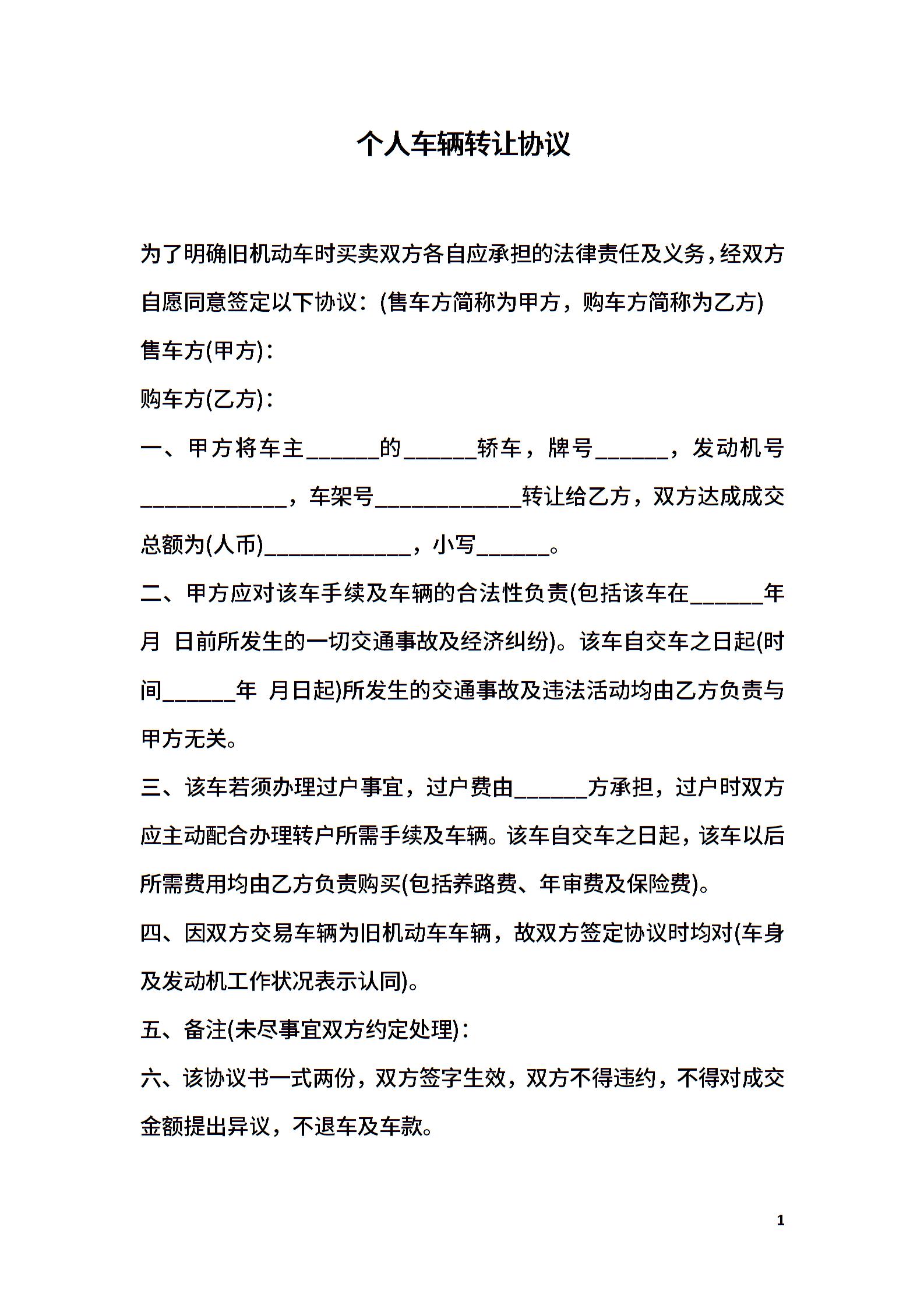 个人车辆转让协议

为了明确旧机动车时买卖双方各自应承担的法律责任及义务，经双方自愿同意签定以下协议：(售车方简称为甲方，购车方简称为乙方)

售车方(甲方)：

购车方(乙方)：

一、甲方将车主______的______轿车，牌号______，发动机号____________，车架号____________转让给乙方，双方达成成交总额为(人币)____________，小写______。

二、甲方应对该车手续及车辆的合法性负责(包括该车在______年 月 日前所发生的一切交通事故及经济纠纷)。该车自交车之日起(时间______年 月日起)所发生的交通事故及违法活动均由乙方负责与甲方无关。

三、该车若须办理过户事宜，过户费由______方承担，过户时双方应主动配合办理转户所需手续及车辆。该车自交车之日起，该车以后所需费用均由乙方负责购买(包括养路费、年审费及保险费)。

四、因双方交易车辆为旧机动车车辆，故双方签定协议时均对(车身及发动机工作状况表示认同)。

五、备注(未尽事宜双方约定处理)：

六、该协议书一式两份，双方签字生效，双方不得违约，不得对成交金额提出异议，不退车及车款。

1